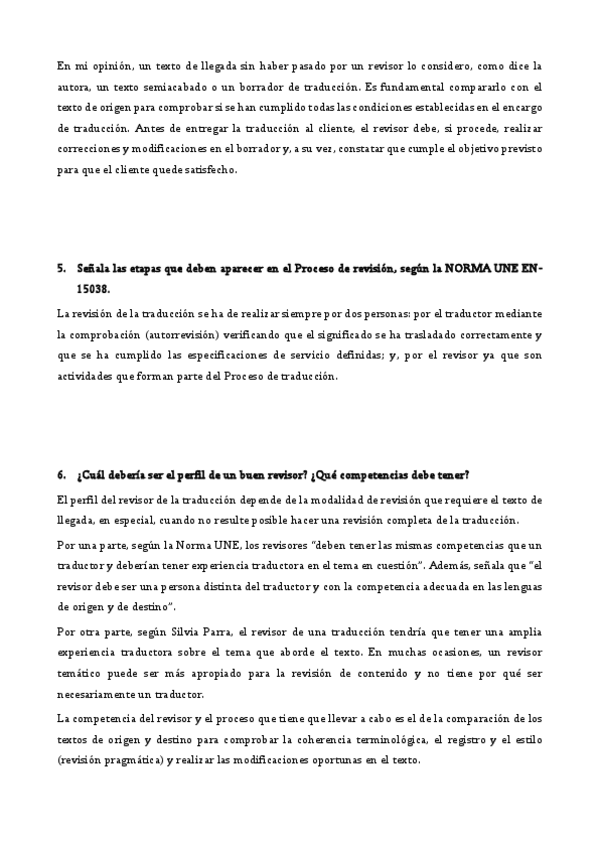 En mi opinión, un texto de llegada sin haber pasado por un revisor lo considero, como dice la autora, un texto semiacabado o un borrador de traducción. Es fundamental compararlo con el texto de origen para comprobar si se han cumplido todas las condiciones establecidas en el encargo de traducción. Antes de entregar la traducción al cliente, el revisor debe, si procede, realizar correcciones y modificaciones en el borrador y, a su vez, constatar que cumple el objetivo previsto para que el cliente quede satisfecho.

5. Señala las etapas que deben aparecer en el Proceso de revisión, según la NORMA UNE EN-15038.

La revisión de la traducción se ha de realizar siempre por dos personas: por el traductor mediante la comprobación (autorrevisión) verificando que el significado se ha trasladado correctamente y que se ha cumplido las especificaciones de servicio definidas; y, por el revisor ya que son actividades que forman parte del Proceso de traducción.

6. ¿Cuál debería ser el perfil de un buen revisor? ¿Qué competencias debe tener?

El perfil del revisor de la traducción depende de la modalidad de revisión que requiere el texto de llegada, en especial, cuando no resulte posible hacer una revisión completa de la traducción.

Por una parte, según la Norma UNE, los revisores "deben tener las mismas competencias que un traductor y deberían tener experiencia traductora en el tema en cuestión". Además, señala que "el revisor debe ser una persona distinta del traductor y con la competencia adecuada en las lenguas de origen y de destino".

Por otra parte, según Silvia Parra, el revisor de una traducción tendría que tener una amplia experiencia traductora sobre el tema que aborde el texto. En muchas ocasiones, un revisor temático puede ser más apropiado para la revisión de contenido y no tiene por qué ser necesariamente un traductor.

La competencia del revisor y el proceso que tiene que llevar a cabo es el de la comparación de los textos de origen y destino para comprobar la coherencia terminológica, el registro y el estilo (revisión pragmática) y realizar las modificaciones oportunas en el texto.